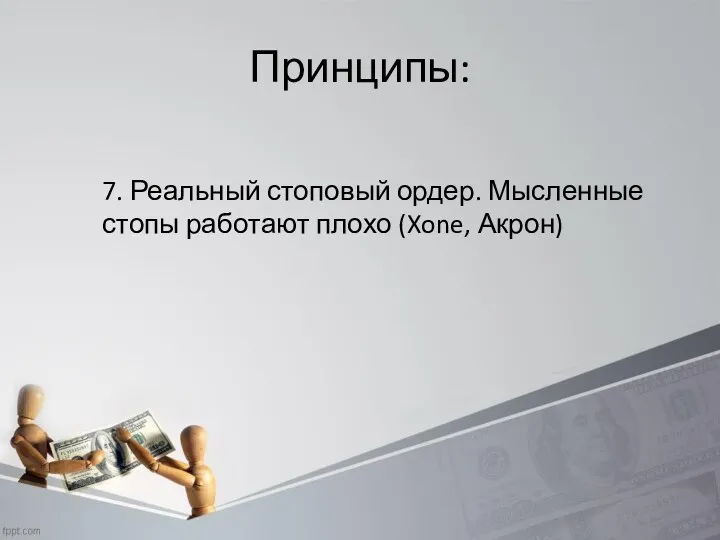 Принципы:

7. Реальный стоповый ордер. Мысленные стопы работают плохо (Xone, Акрон)

fppt.com